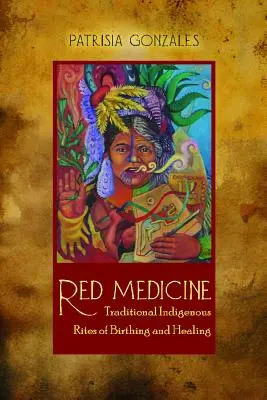 PATRISIA GONZALES

RED MEDICINE
Traditional Indigenous
Rites of Birthing and Healing